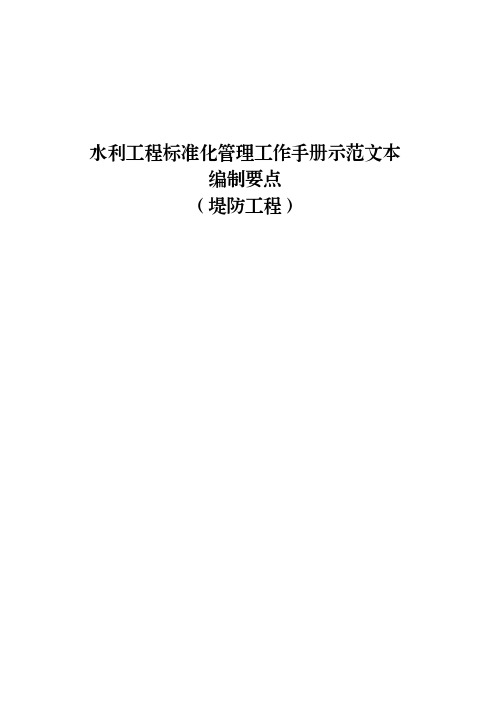 水利工程标准化管理工作手册示范文本
编制要点
（堤防工程）